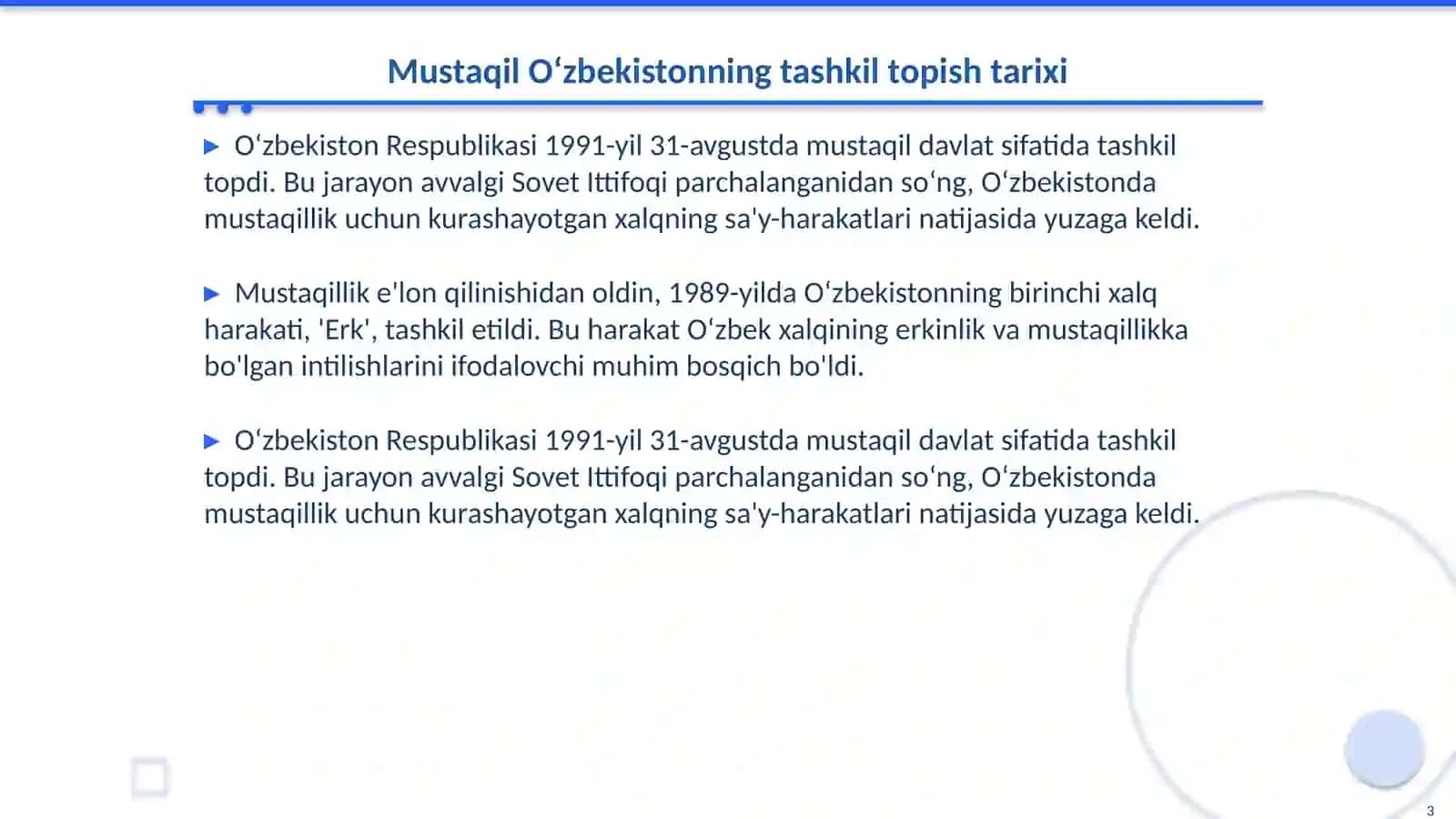 Mustaqil Oʻzbekistonning tashkil topish tarixi

▶ Oʻzbekiston Respublikasi 1991-yil 31-avgustda mustaqil davlat sifatida tashkil topdi. Bu jarayon avvalgi Sovet Ittifoqi parchalanganidan soʻng, Oʻzbekistonda mustaqillik uchun kurashayotgan xalqning sa'y-harakatlari natijasida yuzaga keldi.

▶ Mustaqillik e'lon qilinishidan oldin, 1989-yilda Oʻzbekistonning birinchi xalq harakati, 'Erk', tashkil etildi. Bu harakat Oʻzbek xalqining erkinlik va mustaqillikka bo'lgan intilishlarini ifodalovchi muhim bosqich bo'ldi.

▶ Oʻzbekiston Respublikasi 1991-yil 31-avgustda mustaqil davlat sifatida tashkil topdi. Bu jarayon avvalgi Sovet Ittifoqi parchalanganidan soʻng, Oʻzbekistonda mustaqillik uchun kurashayotgan xalqning sa'y-harakatlari natijasida yuzaga keldi.

3